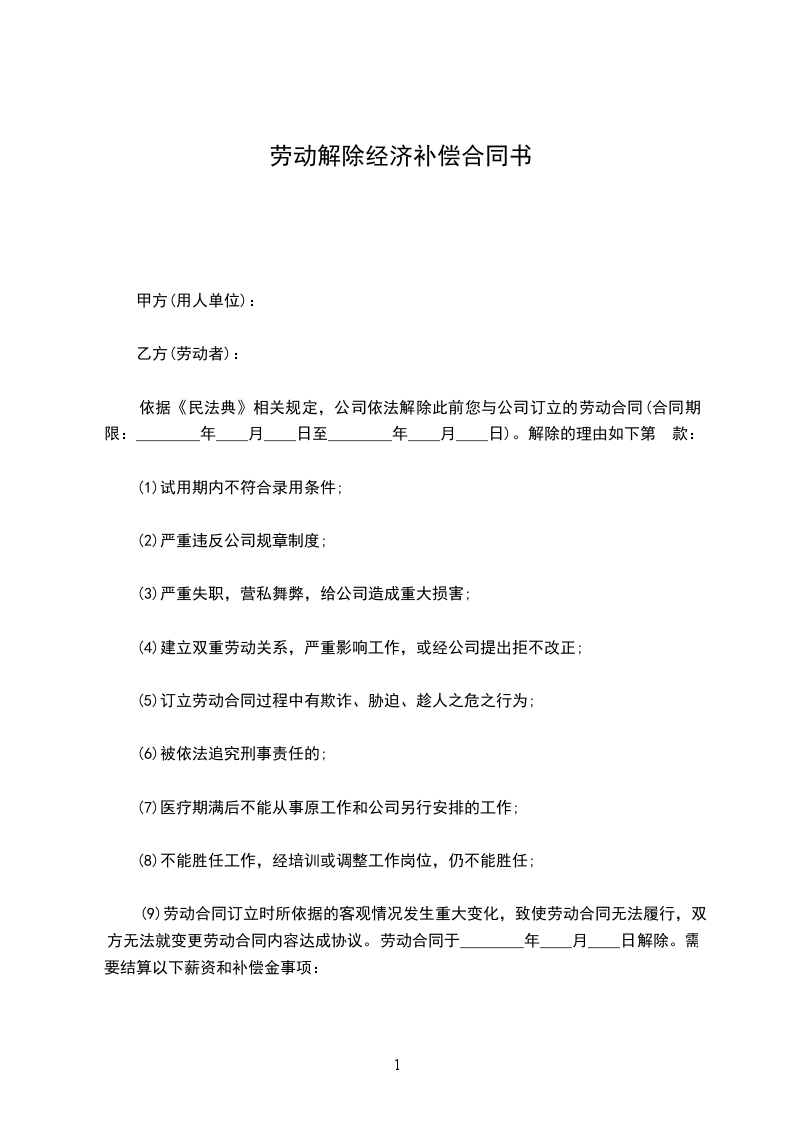 劳动解除经济补偿合同书

甲方(用人单位)：

乙方(劳动者)：

依据《民法典》相关规定，公司依法解除此前您与公司订立的劳动合同(合同期限：________年____月____日至________年____月____日)。解除的理由如下第　款：

⑴试用期内不符合录用条件;

⑵严重违反公司规章制度;

⑶严重失职，营私舞弊，给公司造成重大损害;

⑷建立双重劳动关系，严重影响工作，或经公司提出拒不改正;

⑸订立劳动合同过程中有欺诈、胁迫、趁人之危之行为;

⑹被依法追究刑事责任的;

⑺医疗期满后不能从事原工作和公司另行安排的工作;

⑻不能胜任工作，经培训或调整工作岗位，仍不能胜任;

⑼劳动合同订立时所依据的客观情况发生重大变化，致使劳动合同无法履行，双方无法就变更劳动合同内容达成协议。劳动合同于________年____月____日解除。需要结算以下薪资和补偿金事项：

1